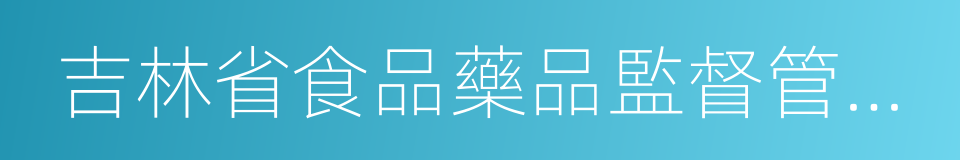 吉林省食品藥品監督管…